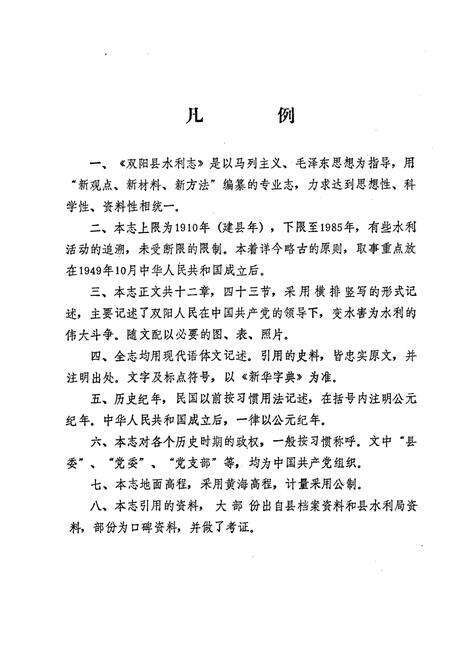 凡　例

一、《双阳县水利志》是以马列主义、毛泽东思想为指导，用“新观点、新材料、新方法”编纂的专业志，力求达到思想性、科学性、资料性相统一。

二、本志上限为1910年（建县年），下限至1985年，有些水利活动的追溯，未受断限的限制。本着详今略古的原则，取事重点放在1949年10月中华人民共和国成立后。

三、本志正文共十二章，四十三节，采用横排竖写的形式记述，主要记述了双阳人民在中国共产党的领导下，变水害为水利的伟大斗争。随文配以必要的图、表、照片。

四、全志均用现代语体文记述。引用的史料，皆忠实原文，并注明出处。文字及标点符号，以《新华字典》为准。

五、历史纪年，民国以前按习惯用法记述，在括号内注明公元纪年。中华人民共和国成立后，一律以公元纪年。

六、本志对各个历史时期的政权，一般按习惯称呼。文中“县委”、“党委”、“党支部”等，均为中国共产党组织。

七、本志地面高程，采用黄海高程，计量采用公制。

八、本志引用的资料，大部份出自县档案资料和县水利局资料，部份为口碑资料，并做了考证。